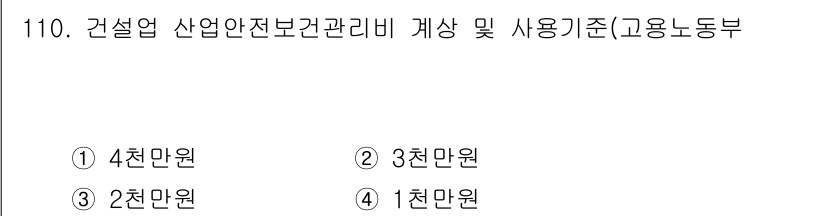 110. 건설업 산업안전보건관리비 계상 및 사용기준(고용노동부

① 4천만원
② 3천만원
③ 2천만원
④ 1천만원